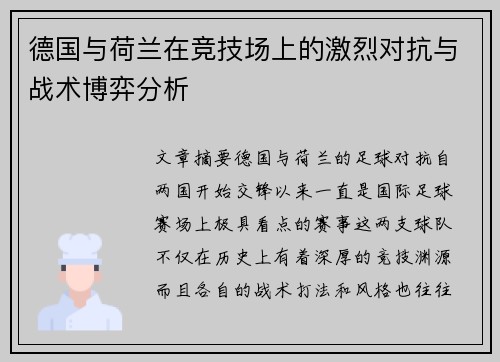 德国与荷兰在竞技场上的激烈对抗与战术博弈分析

文章摘要德国与荷兰的足球对抗自两国开始交锋以来一直是国际足球赛场上极具看点的赛事这两支球队不仅在历史上有着深厚的竞技渊源而且各自的战术打法和风格也往往